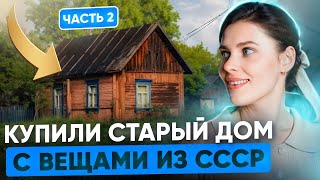 ЧАСТЬ 2

КУПИЛИ СТАРЫЙ ДОМ
С ВЕЩАМИ ИЗ СССР